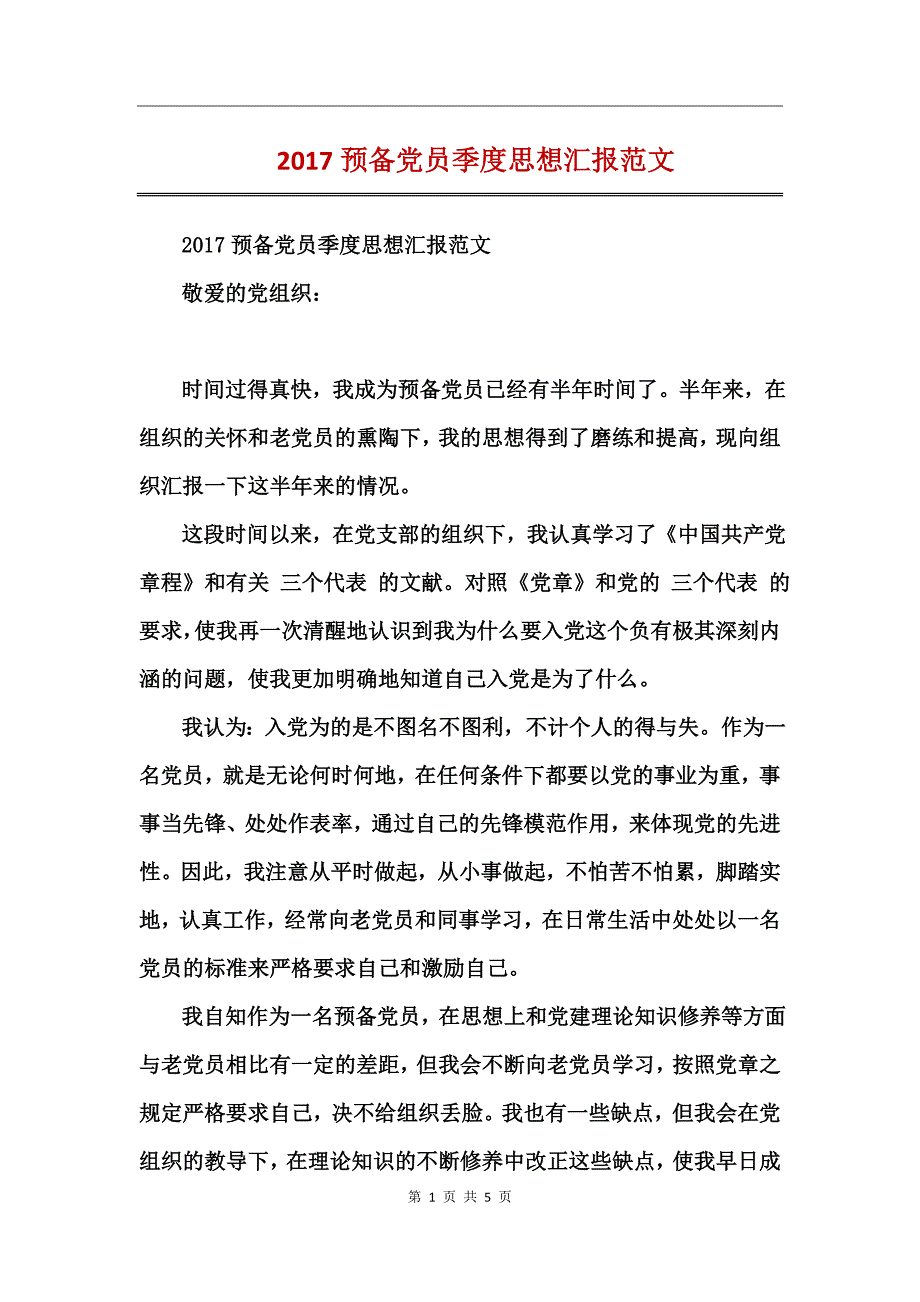 2017 预备党员季度思想汇报范文

2017 预备党员季度思想汇报范文

敬爱的党组织：

时间过得真快，我成为预备党员已经有半年时间了。半年来，在组织的关怀和老党员的熏陶下，我的思想得到了磨练和提高，现向组织汇报一下这半年来的情况。

这段时间以来，在党支部的组织下，我认真学习了《中国共产党章程》和有关 三个代表 的文献。对照《党章》和党的 三个代表 的要求，使我再一次清醒地认识到我为什么要入党这个负有极其深刻内涵的问题，使我更加明确地知道自己入党是为了什么。

我认为：入党为的是不图名不图利，不计个人的得与失。作为一名党员，就是无论何时何地，在任何条件下都要以党的事业为重，事事当先锋、处处作表率，通过自己的先锋模范作用，来体现党的先进性。因此，我注意从平时做起，从小事做起，不怕苦不怕累，脚踏实地，认真工作，经常向老党员和同事学习，在日常生活中处处以一名党员的标准来严格要求自己和激励自己。

我自知作为一名预备党员，在思想上和党建理论知识修养等方面与老党员相比有一定的差距，但我会不断向老党员学习，按照党章之规定严格要求自己，决不给组织丢脸。我也有一些缺点，但我会在党组织的教导下，在理论知识的不断修养中改正这些缺点，使我早日成

第 1 页 共 5 页